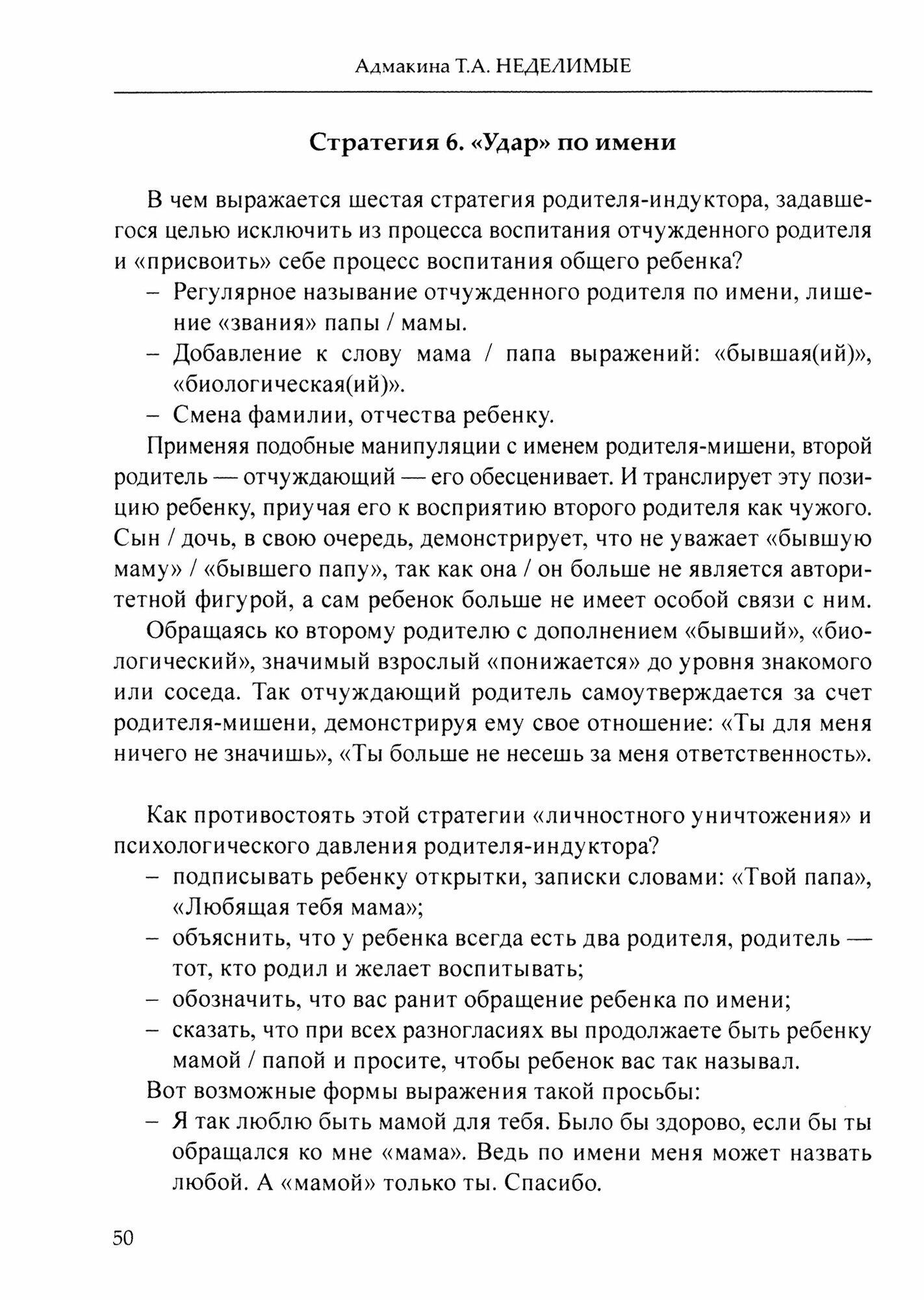 Адмакина Т.А. НЕДЕЛИМЫЕ

Стратегия 6. «Удар» по имени

В чем выражается шестая стратегия родителя-индуктора, задавшегося целью исключить из процесса воспитания отчужденного родителя и «присвоить» себе процесс воспитания общего ребенка?
– Регулярное называние отчужденного родителя по имени, лишение «звания» папы / мамы.
– Добавление к слову мама / папа выражений: «бывшая(ий)», «биологическая(ий)».
– Смена фамилии, отчества ребенку.
Применяя подобные манипуляции с именем родителя-мишени, второй родитель — отчуждающий — его обесценивает. И транслирует эту позицию ребенку, приучая его к восприятию второго родителя как чужого. Сын / дочь, в свою очередь, демонстрирует, что не уважает «бывшую маму» / «бывшего папу», так как она / он больше не является авторитетной фигурой, а сам ребенок больше не имеет особой связи с ним.
Обращаясь ко второму родителю с дополнением «бывший», «биологический», значимый взрослый «понижается» до уровня знакомого или соседа. Так отчуждающий родитель самоутверждается за счет родителя-мишени, демонстрируя ему свое отношение: «Ты для меня ничего не значишь», «Ты больше не несешь за меня ответственность».

Как противостоять этой стратегии «личностного уничтожения» и психологического давления родителя-индуктора?
– подписывать ребенку открытки, записки словами: «Твой папа», «Любящая тебя мама»;
– объяснить, что у ребенка всегда есть два родителя, родитель — тот, кто родил и желает воспитывать;
– обозначить, что вас ранит обращение ребенка по имени;
– сказать, что при всех разногласиях вы продолжаете быть ребенку мамой / папой и просите, чтобы ребенок вас так называл.
Вот возможные формы выражения такой просьбы:
– Я так люблю быть мамой для тебя. Было бы здорово, если бы ты обращался ко мне «мама». Ведь по имени меня может назвать любой. А «мамой» только ты. Спасибо.

50